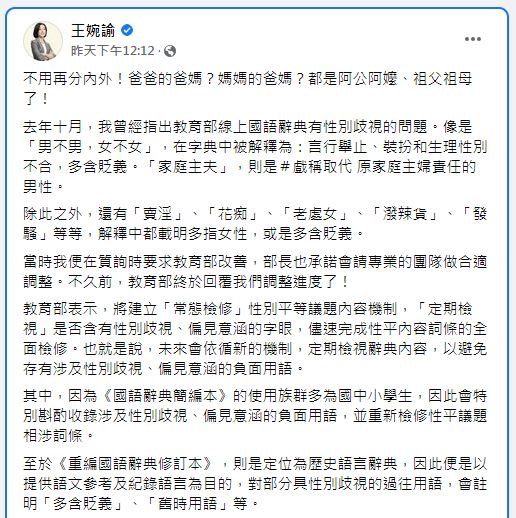 王婉諭
昨天下午12:12 ·

不用再分內外！爸爸的爸媽？媽媽的爸媽？都是阿公阿嬤、祖父祖母了！

去年十月，我曾經指出教育部線上國語辭典有性別歧視的問題。像是「男不男，女不女」，在字典中被解釋為：言行舉止、裝扮和生理性別不合，多含貶義。「家庭主夫」，則是＃戲稱取代 原家庭主婦責任的男性。

除此之外，還有「賣淫」、「花痴」、「老處女」、「潑辣貨」、「發騷」等等，解釋中都載明多指女性，或是多含貶義。

當時我便在質詢時要求教育部改善，部長也承諾會請專業的團隊做合適調整。不久前，教育部終於回覆我們調整進度了！

教育部表示，將建立「常態檢修」性別平等議題內容機制，「定期檢視」是否含有性別歧視、偏見意涵的字眼，儘速完成性平內容詞條的全面檢修。也就是說，未來會依循新的機制，定期檢視辭典內容，以避免存有涉及性別歧視、偏見意涵的負面用語。

其中，因為《國語辭典簡編本》的使用族群多為國中小學生，因此會特別斟酌收錄涉及性別歧視、偏見意涵的負面用語，並重新檢修性平議題相涉詞條。

至於《重編國語辭典修訂本》，則是定位為歷史語言辭典，因此便是以提供語文參考及紀錄語言為目的，對部分具性別歧視的過往用語，會註明「多含貶義」、「舊時用語」等。